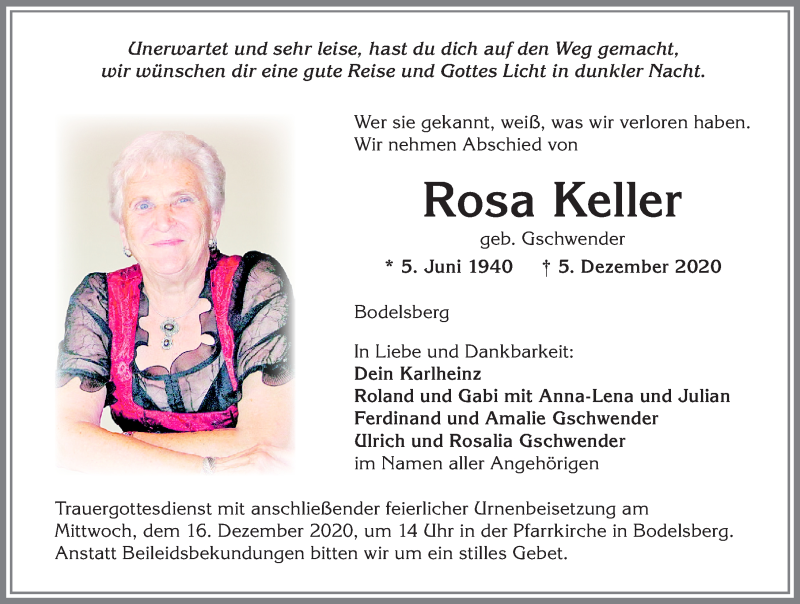 Unerwartet und sehr leise, hast du dich auf den Weg gemacht, wir wünschen dir eine gute Reise und Gottes Licht in dunkler Nacht.

Wer sie gekannt, weiß, was wir verloren haben. Wir nehmen Abschied von

Rosa Keller

geb. Gschwender

* 5. Juni 1940 † 5. Dezember 2020

Bodelsberg

In Liebe und Dankbarkeit:
Dein Karlheinz
Roland und Gabi mit Anna-Lena und Julian
Ferdinand und Amalie Gschwender
Ulrich und Rosalia Gschwender
im Namen aller Angehörigen

Trauergottesdienst mit anschließender feierlicher Urnenbeisetzung am Mittwoch, dem 16. Dezember 2020, um 14 Uhr in der Pfarrkirche in Bodelsberg. Anstatt Beileidsbekundungen bitten wir um ein stilles Gebet.